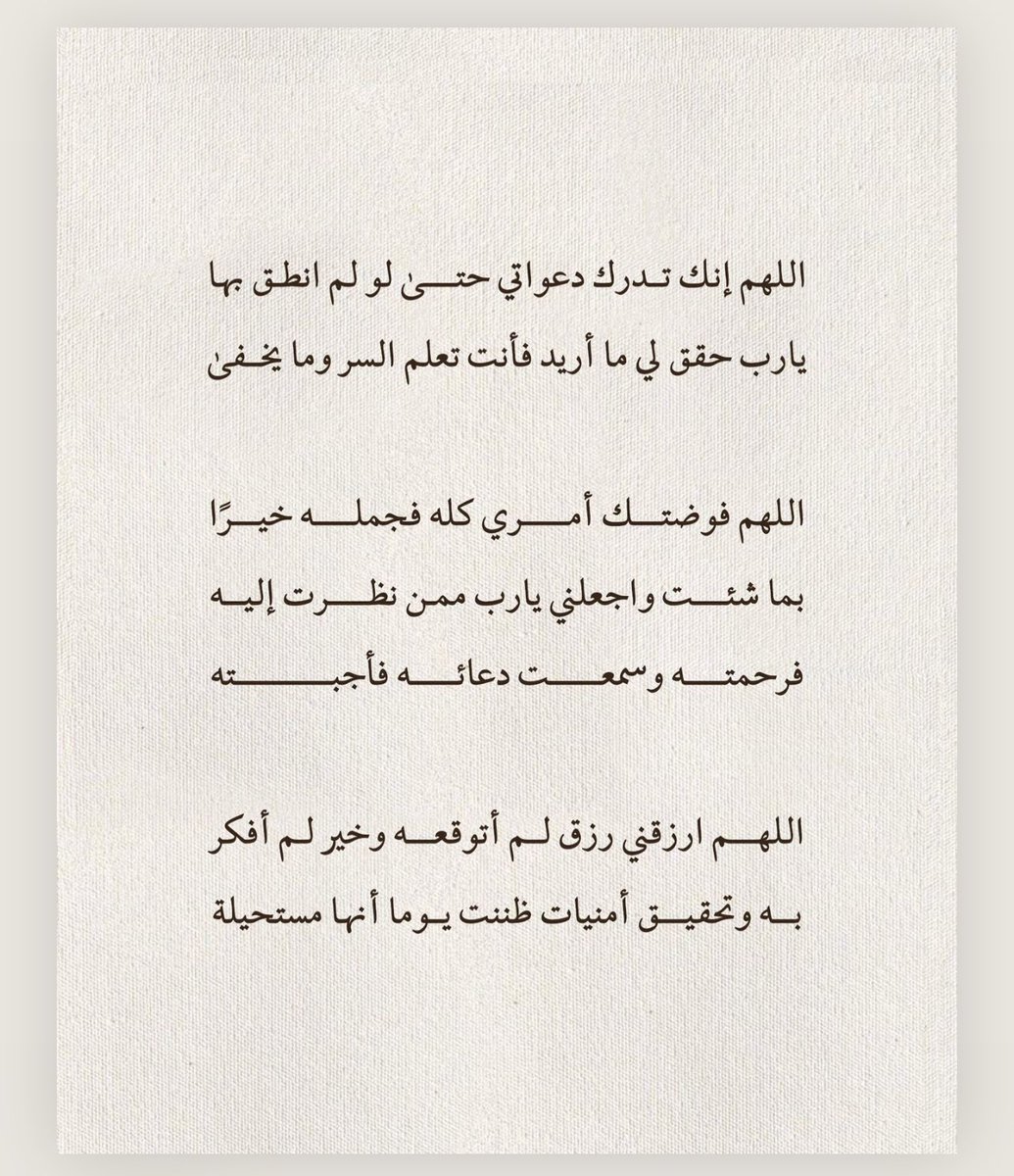 اللهم إنك تدرك دعواتي حتى لو لم انطق بها يارب حقق لي ما أريد فأنت تعلم السر وما يخفى

اللهم فوضتك أمري كله فجمله خيرًا بما شئت واجعلني يارب ممن نظرت إليه فرحمته وسمعت دعائه فأجبته

اللهم ارزقني رزق لم أتوقعه وخير لم أفكر به وتحقيق أمنيات ظننت يوما أنها مستحيلة